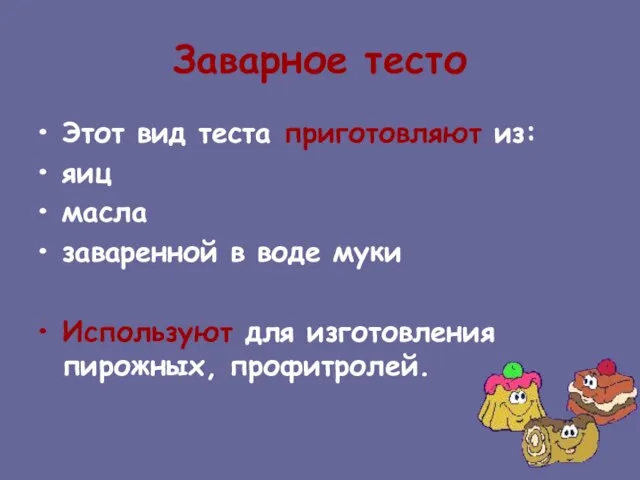 Заварное тесто

• Этот вид теста приготовляют из:
• яиц
• масла
• заваренной в воде муки

• Используют для изготовления пирожных, профитролей.